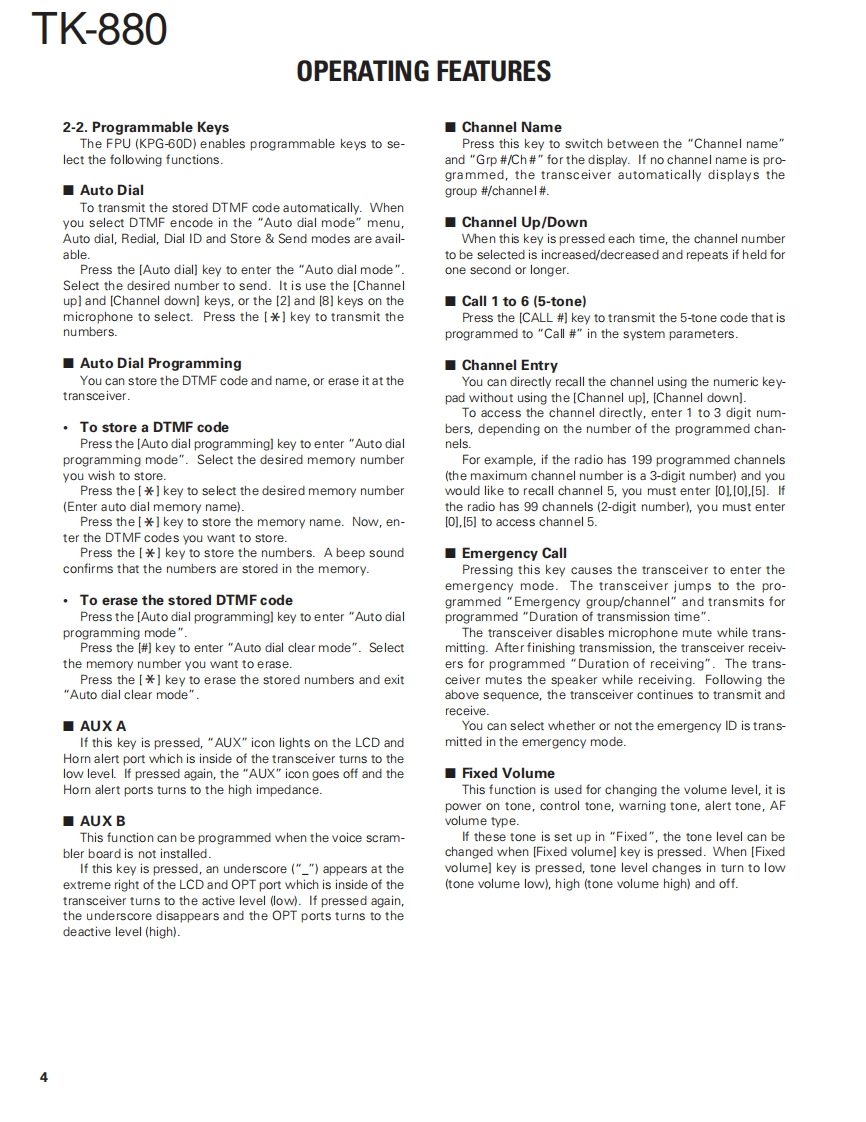 TK-880

OPERATING FEATURES

2-2. Programmable Keys
The FPU (KPG-60D) enables programmable keys to select the following functions.

■ Auto Dial
To transmit the stored DTMF code automatically. When you select DTMF encode in the "Auto dial mode" menu, Auto dial, Redial, Dial ID and Store & Send modes are available.
Press the [Auto dial] key to enter the "Auto dial mode". Select the desired number to send. It is use the [Channel up] and [Channel down] keys, or the [2] and [8] keys on the microphone to select. Press the [✱] key to transmit the numbers.

■ Auto Dial Programming
You can store the DTMF code and name, or erase it at the transceiver.

• To store a DTMF code
Press the [Auto dial programming] key to enter "Auto dial programming mode". Select the desired memory number you wish to store.
Press the [✱] key to select the desired memory number (Enter auto dial memory name).
Press the [✱] key to store the memory name. Now, enter the DTMF codes you want to store.
Press the [✱] key to store the numbers. A beep sound confirms that the numbers are stored in the memory.

• To erase the stored DTMF code
Press the [Auto dial programming] key to enter "Auto dial programming mode".
Press the [#] key to enter "Auto dial clear mode". Select the memory number you want to erase.
Press the [✱] key to erase the stored numbers and exit "Auto dial clear mode".

■ AUX A
If this key is pressed, "AUX" icon lights on the LCD and Horn alert port which is inside of the transceiver turns to the low level. If pressed again, the "AUX" icon goes off and the Horn alert ports turns to the high impedance.

■ AUX B
This function can be programmed when the voice scrambler board is not installed.
If this key is pressed, an underscore ("_") appears at the extreme right of the LCD and OPT port which is inside of the transceiver turns to the active level (low). If pressed again, the underscore disappears and the OPT ports turns to the deactive level (high).

■ Channel Name
Press this key to switch between the "Channel name" and "Grp #/Ch #" for the display. If no channel name is programmed, the transceiver automatically displays the group #/channel #.

■ Channel Up/Down
When this key is pressed each time, the channel number to be selected is increased/decreased and repeats if held for one second or longer.

■ Call 1 to 6 (5-tone)
Press the [CALL #] key to transmit the 5-tone code that is programmed to "Call #" in the system parameters.

■ Channel Entry
You can directly recall the channel using the numeric keypad without using the [Channel up], [Channel down].
To access the channel directly, enter 1 to 3 digit numbers, depending on the number of the programmed channels.
For example, if the radio has 199 programmed channels (the maximum channel number is a 3-digit number) and you would like to recall channel 5, you must enter [0],[0],[5]. If the radio has 99 channels (2-digit number), you must enter [0],[5] to access channel 5.

■ Emergency Call
Pressing this key causes the transceiver to enter the emergency mode. The transceiver jumps to the programmed "Emergency group/channel" and transmits for programmed "Duration of transmission time".
The transceiver disables microphone mute while transmitting. After finishing transmission, the transceiver receivers for programmed "Duration of receiving". The transceiver mutes the speaker while receiving. Following the above sequence, the transceiver continues to transmit and receive.
You can select whether or not the emergency ID is transmitted in the emergency mode.

■ Fixed Volume
This function is used for changing the volume level, it is power on tone, control tone, warning tone, alert tone, AF volume type.
If these tone is set up in "Fixed", the tone level can be changed when [Fixed volume] key is pressed. When [Fixed volume] key is pressed, tone level changes in turn to low (tone volume low), high (tone volume high) and off.

4